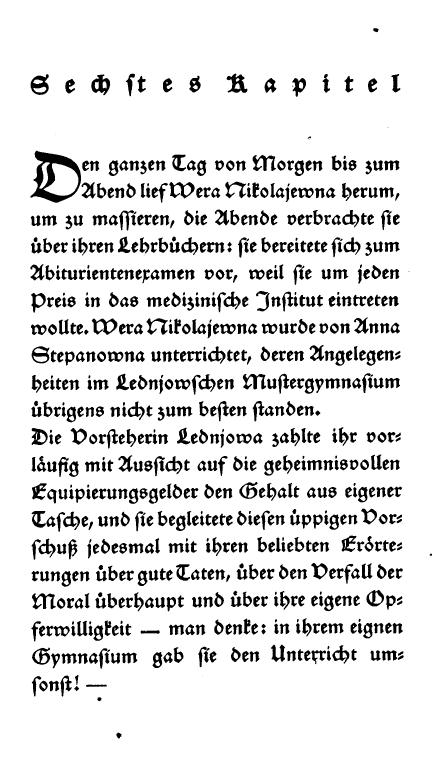 Sechstes Kapitel

Den ganzen Tag von Morgen bis zum Abend lief Wera Nikolajewna herum, um zu massieren, die Abende verbrachte sie über ihren Lehrbüchern: sie bereitete sich zum Abiturientenexamen vor, weil sie um jeden Preis in das medizinische Institut eintreten wollte. Wera Nikolajewna wurde von Anna Stepanowna unterrichtet, deren Angelegenheiten im Lednjowschen Mustergymnasium übrigens nicht zum besten standen.
Die Vorsteherin Lednjowa zahlte ihr vorläufig mit Aussicht auf die geheimnisvollen Equipierungsgelder den Gehalt aus eigener Tasche, und sie begleitete diesen üppigen Vorschuß jedesmal mit ihren beliebten Erörterungen über gute Taten, über den Verfall der Moral überhaupt und über ihre eigene Opferwilligkeit — man denke: in ihrem eignen Gymnasium gab sie den Unterricht umsonst! —